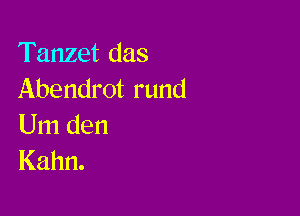 Tanzet das
Abendrot rund
Um den
Kahn.